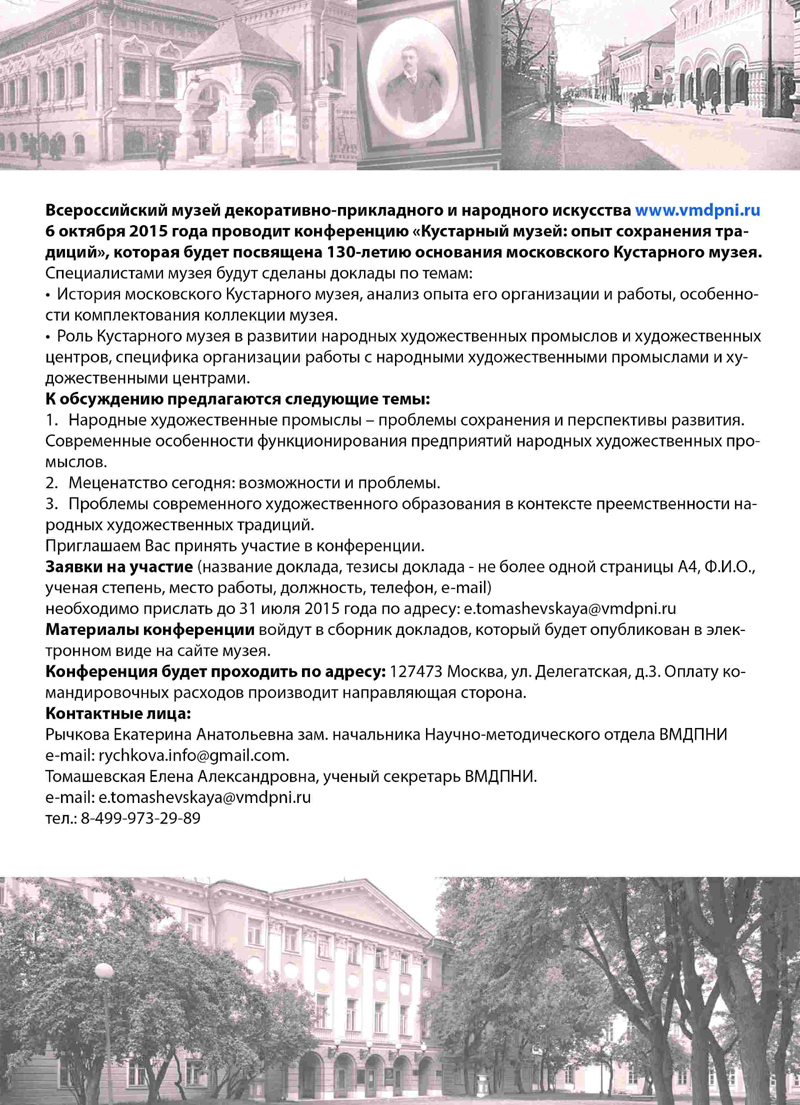 Всероссийский музей декоративно-прикладного и народного искусства www.vmdpni.ru 6 октября 2015 года проводит конференцию «Кустарный музей: опыт сохранения традиций», которая будет посвящена 130-летию основания московского Кустарного музея.
Специалистами музея будут сделаны доклады по темам:
• История московского Кустарного музея, анализ опыта его организации и работы, особенности комплектования коллекции музея.
• Роль Кустарного музея в развитии народных художественных промыслов и художественных центров, специфика организации работы с народными художественными промыслами и художественными центрами.
К обсуждению предлагаются следующие темы:
1. Народные художественные промыслы – проблемы сохранения и перспективы развития. Современные особенности функционирования предприятий народных художественных промыслов.
2. Меценатство сегодня: возможности и проблемы.
3. Проблемы современного художественного образования в контексте преемственности народных художественных традиций.
Приглашаем Вас принять участие в конференции.
Заявки на участие (название доклада, тезисы доклада - не более одной страницы А4, Ф.И.О., ученая степень, место работы, должность, телефон, e-mail)
необходимо прислать до 31 июля 2015 года по адресу: e.tomashevskaya@vmdpni.ru
Материалы конференции войдут в сборник докладов, который будет опубликован в электронном виде на сайте музея.
Конференция будет проходить по адресу: 127473 Москва, ул. Делегатская, д.3. Оплату командировочных расходов производит направляющая сторона.
Контактные лица:
Рычкова Екатерина Анатольевна зам. начальника Научно-методического отдела ВМДПНИ
e-mail: rychkova.info@gmail.com.
Томашевская Елена Александровна, ученый секретарь ВМДПНИ.
e-mail: e.tomashevskaya@vmdpni.ru
тел.: 8-499-973-29-89